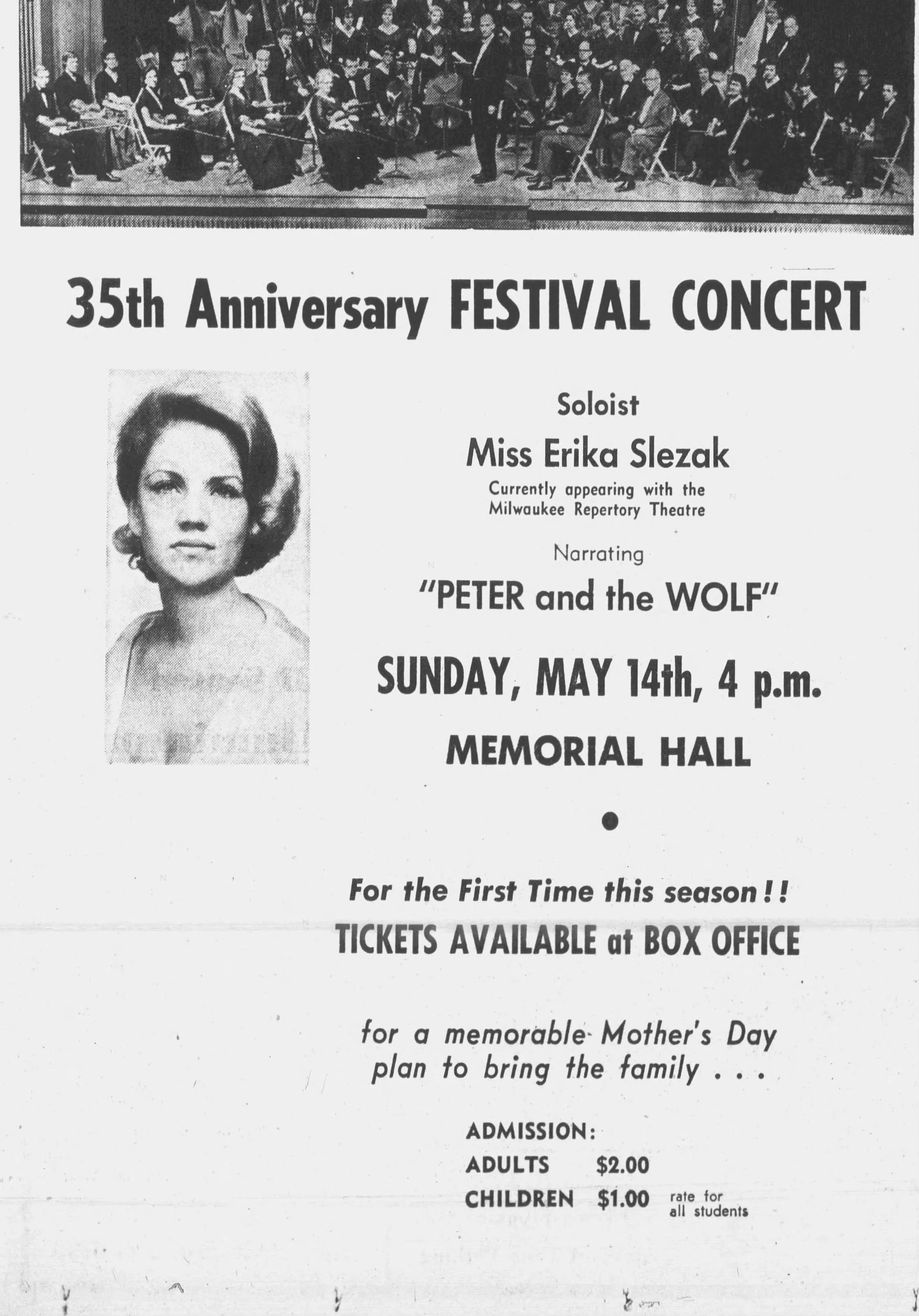 35th Anniversary FESTIVAL CONCERT

Soloist

Miss Erika Slezak

Currently appearing with the Milwaukee Repertory Theatre

Narrating

"PETER and the WOLF"

SUNDAY, MAY 14th, 4 p.m.

MEMORIAL HALL

For the First Time this season!!

TICKETS AVAILABLE at BOX OFFICE

for a memorable Mother's Day plan to bring the family . . .

ADMISSION:

ADULTS $2.00

CHILDREN $1.00 rate for all students